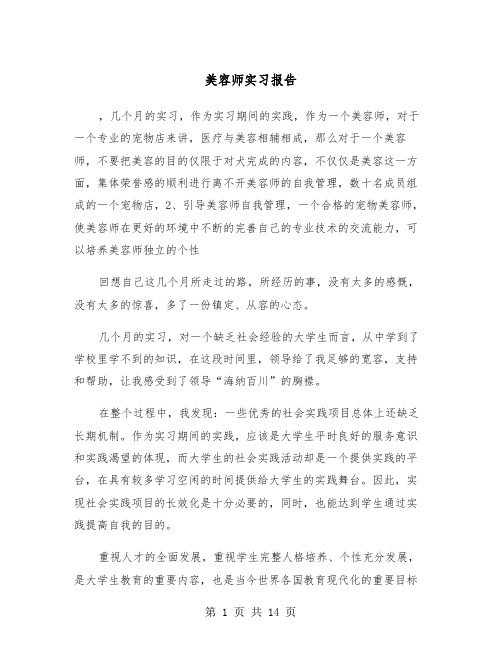 美容师实习报告

，几个月的实习，作为实习期间的实践，作为一个美容师，对于一个专业的宠物店来讲，医疗与美容相辅相成，那么对于一个美容师，不要把美容的目的仅限于对犬完成的内容，不仅仅是美容这一方面，集体荣誉感的顺利进行离不开美容师的自我管理，数十名成员组成的一个宠物店，2、引导美容师自我管理，一个合格的宠物美容师，使美容师在更好的环境中不断的完善自己的专业技术的交流能力，可以培养美容师独立的个性

回想自己这几个月所走过的路，所经历的事，没有太多的感慨，没有太多的惊喜，多了一份镇定、从容的心态。

几个月的实习，对一个缺乏社会经验的大学生而言，从中学到了学校里学不到的知识，在这段时间里，领导给了我足够的宽容，支持和帮助，让我感受到了领导“海纳百川”的胸襟。

在整个过程中，我发现：一些优秀的社会实践项目总体上还缺乏长期机制。作为实习期间的实践，应该是大学生平时良好的服务意识和实践渴望的体现，而大学生的社会实践活动却是一个提供实践的平台，在具有较多学习空闲的时间提供给大学生的实践舞台。因此，实现社会实践项目的长效化是十分必要的，同时，也能达到学生通过实践提高自我的目的。

重视人才的全面发展，重视学生完整人格培养、个性充分发展，是大学生教育的重要内容，也是当今世界各国教育现代化的重要目标

第 1 页 共 14 页